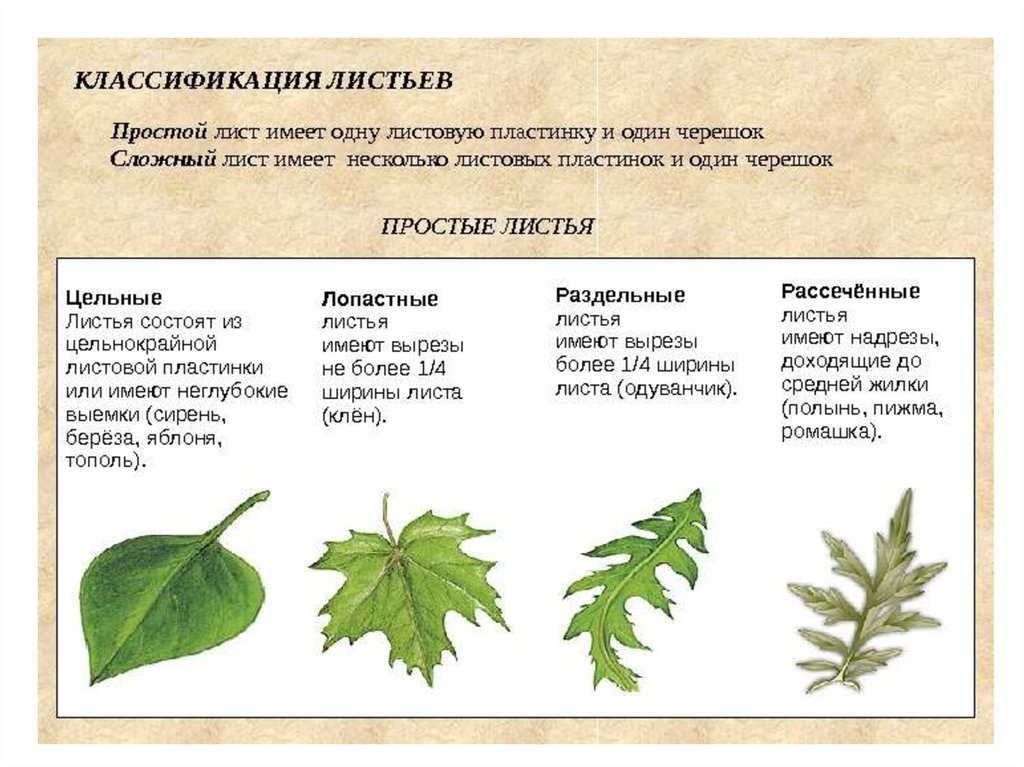 КЛАССИФИКАЦИЯ ЛИСТЬЕВ

Простой лист имеет одну листовую пластинку и один черешок
Сложный лист имеет несколько листовых пластинок и один черешок

ПРОСТЫЕ ЛИСТЬЯ

Цельные
Листья состоят из цельнокрайной листовой пластинки или имеют неглубокие выемки (сирень, берёза, яблоня, тополь).

Лопастные
листья
имеют вырезы не более 1/4 ширины листа (клён).

Раздельные
листья
имеют вырезы более 1/4 ширины листа (одуванчик).

Рассечённые
листья
имеют надрезы, доходящие до средней жилки (полынь, пижма, ромашка).